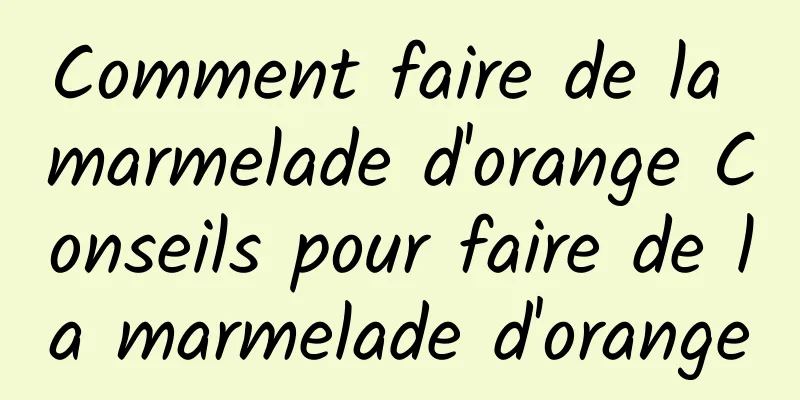 Comment faire de la marmelade d'orange Conseils pour faire de la marmelade d'orange